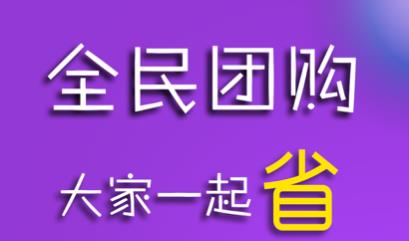 全民团购

大家一起省